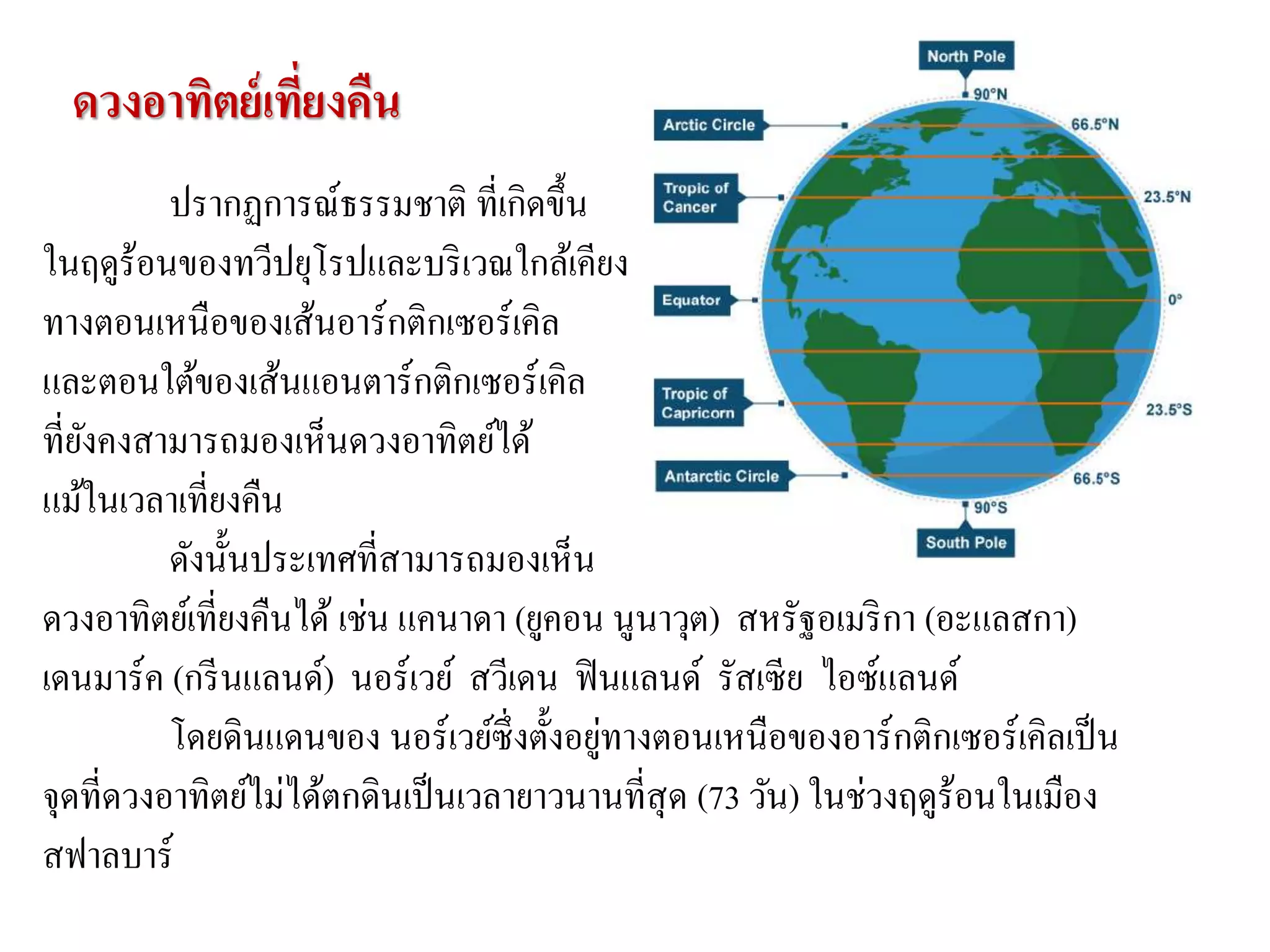 ดวงอาทิตย์เที่ยงคืน

ปรากฏการณ์ธรรมชาติ ที่เกิดขึ้นในฤดูร้อนของทวีปยุโรปและบริเวณใกล้เคียงทางตอนเหนือของเส้นอาร์กติกเซอร์เคิลและตอนใต้ของเส้นแอนตาร์กติกเซอร์เคิลที่ยังคงสามารถมองเห็นดวงอาทิตย์ได้แม้ในเวลาเที่ยงคืน

ดังนั้นประเทศที่สามารถมองเห็นดวงอาทิตย์เที่ยงคืนได้ เช่น แคนาดา (ยูคอน นูนาวุต) สหรัฐอเมริกา (อะแลสกา) เดนมาร์ค (กรีนแลนด์) นอร์เวย์ สวีเดน ฟินแลนด์ รัสเซีย ไอซ์แลนด์

โดยดินแดนของ นอร์เวย์ซึ่งตั้งอยู่ทางตอนเหนือของอาร์กติกเซอร์เคิลเป็นจุดที่ดวงอาทิตย์ไม่ได้ตกดินเป็นเวลายาวนานที่สุด (73 วัน) ในช่วงฤดูร้อนในเมืองสฟาลบาร์

North Pole
90°N
Arctic Circle
66.5°N
Tropic of Cancer
23.5°N
Equator
0°
Tropic of Capricorn
23.5°S
Antarctic Circle
66.5°S
90°S
South Pole